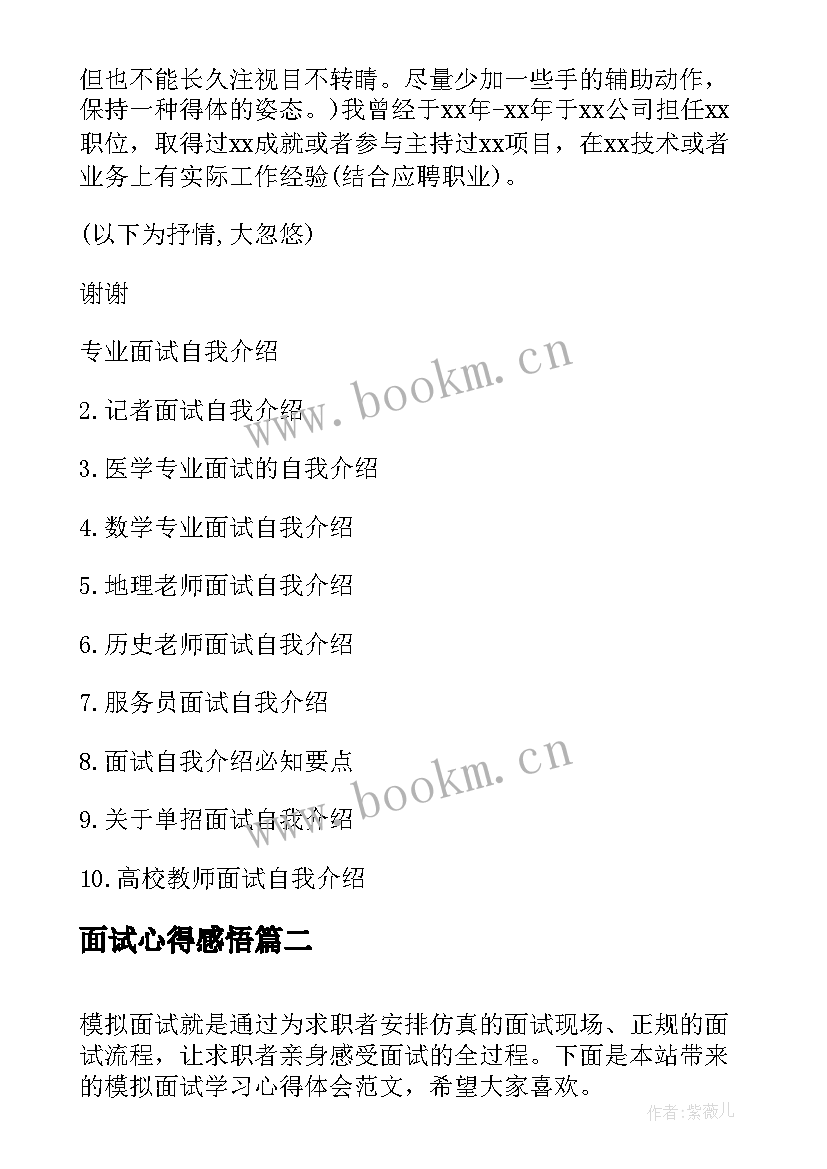 但也不能长久注视目不转睛。尽量少加一些手的辅助动作，保持一种得体的姿态。)我曾经于xx年-xx年于xx公司担任xx职位，取得过xx成就或者参与主持过xx项目，在xx技术或者业务上有实际工作经验(结合应聘职业)。

(以下为抒情,大忽悠)

谢谢

专业面试自我介绍

2.记者面试自我介绍

3.医学专业面试的自我介绍

4.数学专业面试自我介绍

5.地理老师面试自我介绍

6.历史老师面试自我介绍

7.服务员面试自我介绍

8.面试自我介绍必知要点

9.关于单招面试自我介绍

10.高校教师面试自我介绍

面试心得感悟篇二

模拟面试就是通过为求职者安排仿真的面试现场、正规的面试流程，让求职者亲身感受面试的全过程。下面是本站带来的模拟面试学习心得体会范文，希望大家喜欢。

www.bookm.cn

www.bookm.cn

作者:紫薇儿